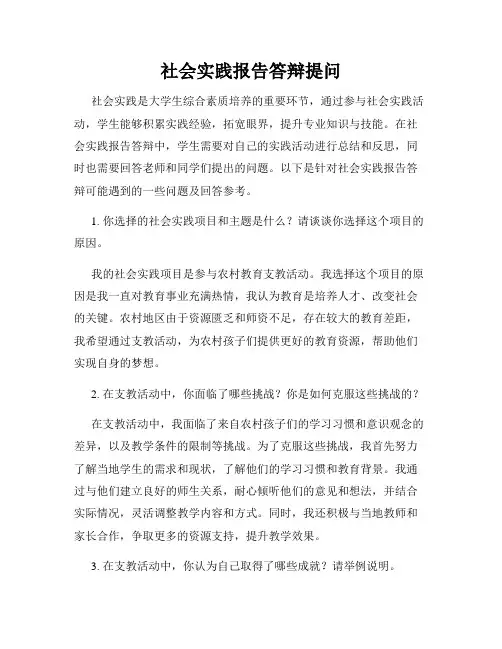 社会实践报告答辩提问

社会实践是大学生综合素质培养的重要环节，通过参与社会实践活动，学生能够积累实践经验，拓宽眼界，提升专业知识与技能。在社会实践报告答辩中，学生需要对自己的实践活动进行总结和反思，同时也需要回答老师和同学们提出的问题。以下是针对社会实践报告答辩可能遇到的一些问题及回答参考。

1. 你选择的社会实践项目和主题是什么？请谈谈你选择这个项目的原因。

我的社会实践项目是参与农村教育支教活动。我选择这个项目的原因是我一直对教育事业充满热情，我认为教育是培养人才、改变社会的关键。农村地区由于资源匮乏和师资不足，存在较大的教育差距，我希望通过支教活动，为农村孩子们提供更好的教育资源，帮助他们实现自身的梦想。

2. 在支教活动中，你面临了哪些挑战？你是如何克服这些挑战的？

在支教活动中，我面临了来自农村孩子们的学习习惯和意识观念的差异，以及教学条件的限制等挑战。为了克服这些挑战，我首先努力了解当地学生的需求和现状，了解他们的学习习惯和教育背景。我通过与他们建立良好的师生关系，耐心倾听他们的意见和想法，并结合实际情况，灵活调整教学内容和方式。同时，我还积极与当地教师和家长合作，争取更多的资源支持，提升教学效果。

3. 在支教活动中，你认为自己取得了哪些成就？请举例说明。